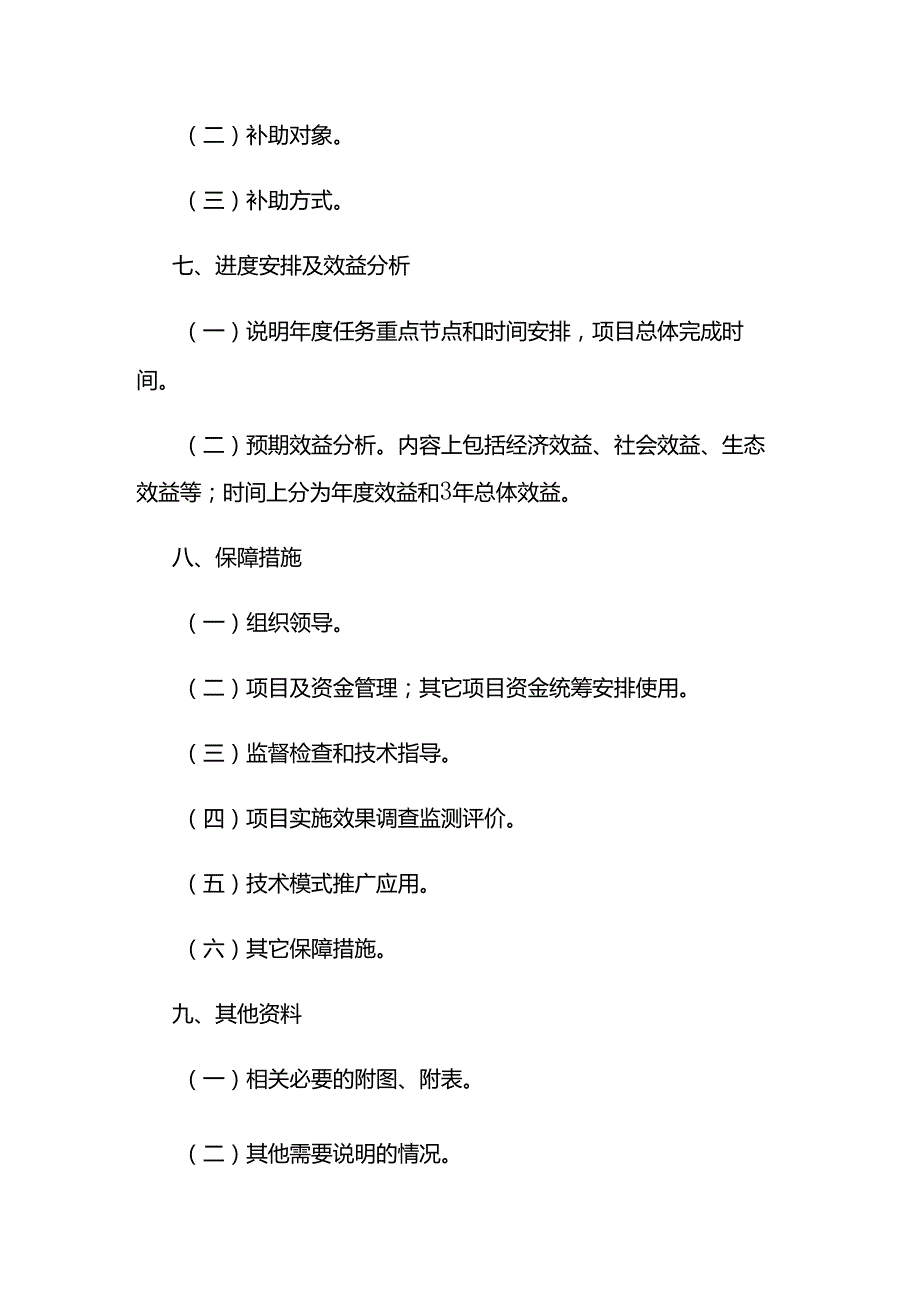 （二）补助对象。

（三）补助方式。

七、进度安排及效益分析

（一）说明年度任务重点节点和时间安排，项目总体完成时间。

（二）预期效益分析。内容上包括经济效益、社会效益、生态效益等；时间上分为年度效益和3年总体效益。

八、保障措施

（一）组织领导。

（二）项目及资金管理；其它项目资金统筹安排使用。

（三）监督检查和技术指导。

（四）项目实施效果调查监测评价。

（五）技术模式推广应用。

（六）其它保障措施。

九、其他资料

（一）相关必要的附图、附表。

（二）其他需要说明的情况。